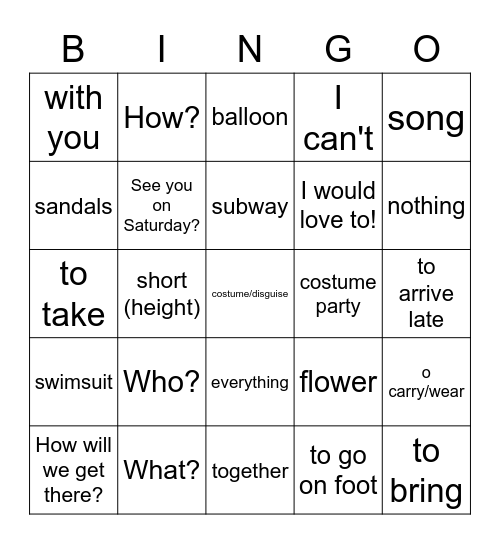 | B | I | N | G | O |
|---|---|---|---|---|
| with you | How? | balloon | I can't | song |
| sandals | See you on Saturday? | subway | I would love to! | nothing |
| to take | short (height) | costume/disguise | costume party | to arrive late |
| swimsuit | Who? | everything | flower | o carry/wear |
| How will we get there? | What? | together | to go on foot | to bring |